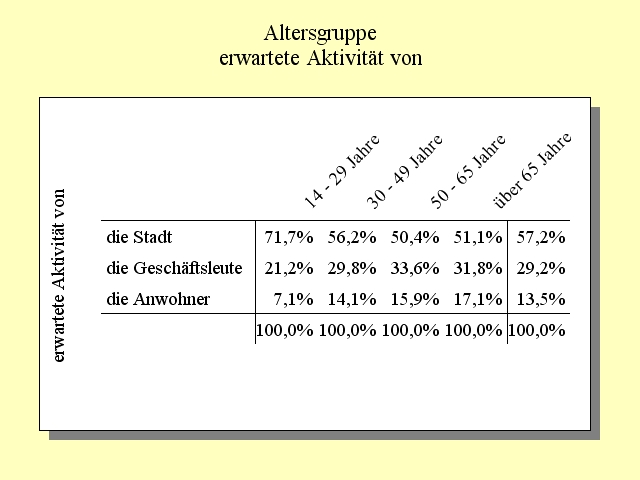 Altersgruppe
erwartete Aktivität von

erwartete Aktivität von

| | 14 - 29 Jahre | 30 - 49 Jahre | 50 - 65 Jahre | über 65 Jahre | |
|---|---|---|---|---|---|
| die Stadt | 71,7% | 56,2% | 50,4% | 51,1% | 57,2% |
| die Geschäftsleute | 21,2% | 29,8% | 33,6% | 31,8% | 29,2% |
| die Anwohner | 7,1% | 14,1% | 15,9% | 17,1% | 13,5% |
| | 100,0% | 100,0% | 100,0% | 100,0% | 100,0% |